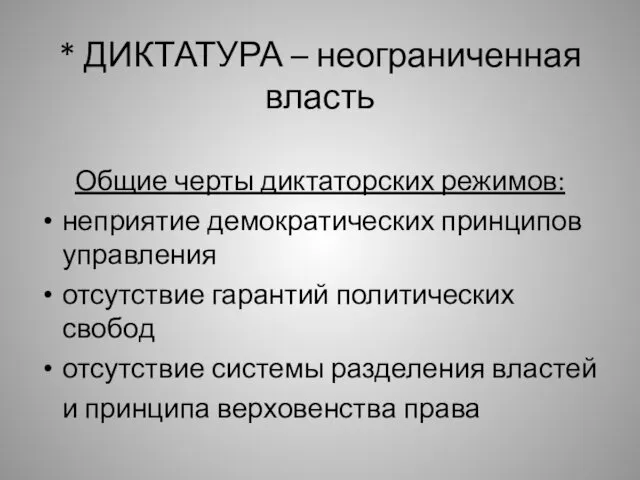 * ДИКТАТУРА – неограниченная власть

Общие черты диктаторских режимов:

• неприятие демократических принципов управления
• отсутствие гарантий политических свобод
• отсутствие системы разделения властей и принципа верховенства права